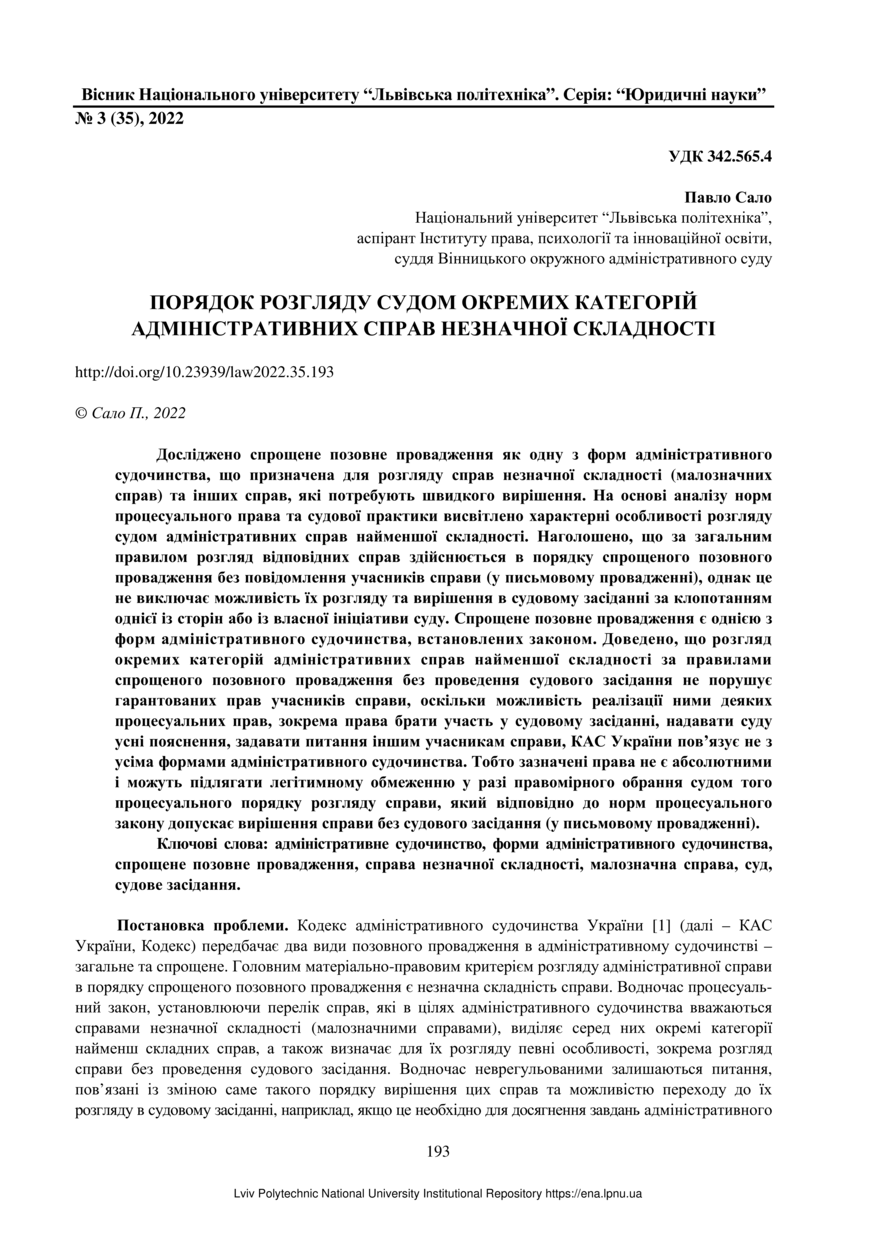 Вісник Національного університету “Львівська політехніка”. Серія: “Юридичні науки”
№ 3 (35), 2022

УДК 342.565.4

Павло Сало
Національний університет “Львівська політехніка”,
аспірант Інституту права, психології та інноваційної освіти,
суддя Вінницького окружного адміністративного суду

ПОРЯДОК РОЗГЛЯДУ СУДОМ ОКРЕМИХ КАТЕГОРІЙ АДМІНІСТРАТИВНИХ СПРАВ НЕЗНАЧНОЇ СКЛАДНОСТІ

http://doi.org/10.23939/law2022.35.193

© Сало П., 2022

Досліджено спрощене позовне провадження як одну з форм адміністративного судочинства, що призначена для розгляду справ незначної складності (малозначних справ) та інших справ, які потребують швидкого вирішення. На основі аналізу норм процесуального права та судової практики висвітлено характерні особливості розгляду судом адміністративних справ найменшої складності. Наголошено, що за загальним правилом розгляд відповідних справ здійснюється в порядку спрощеного позовного провадження без повідомлення учасників справи (у письмовому провадженні), однак це не виключає можливість їх розгляду та вирішення в судовому засіданні за клопотанням однієї із сторін або із власної ініціативи суду. Спрощене позовне провадження є однією з форм адміністративного судочинства, встановлених законом. Доведено, що розгляд окремих категорій адміністративних справ найменшої складності за правилами спрощеного позовного провадження без проведення судового засідання не порушує гарантованих прав учасників справи, оскільки можливість реалізації ними деяких процесуальних прав, зокрема права брати участь у судовому засіданні, надавати суду усні пояснення, задавати питання іншим учасникам справи, КАС України пов’язує не з усіма формами адміністративного судочинства. Тобто зазначені права не є абсолютними і можуть підлягати легітимному обмеженню у разі правомірного обрання судом того процесуального порядку розгляду справи, який відповідно до норм процесуального закону допускає вирішення справи без судового засідання (у письмовому провадженні).

Ключові слова: адміністративне судочинство, форми адміністративного судочинства, спрощене позовне провадження, справа незначної складності, малозначна справа, суд, судове засідання.

Постановка проблеми. Кодекс адміністративного судочинства України [1] (далі – КАС України, Кодекс) передбачає два види позовного провадження в адміністративному судочинстві – загальне та спрощене. Головним матеріально-правовим критерієм розгляду адміністративної справи в порядку спрощеного позовного провадження є незначна складність справи. Водночас процесуальний закон, установлюючи перелік справ, які в цілях адміністративного судочинства вважаються справами незначної складності (малозначними справами), виділяє серед них окремі категорії найменш складних справ, а також визначає для їх розгляду певні особливості, зокрема розгляд справи без проведення судового засідання. Водночас неврегульованими залишаються питання, пов’язані із зміною саме такого порядку вирішення цих справ та можливістю переходу до їх розгляду в судовому засіданні, наприклад, якщо це необхідно для досягнення завдань адміністративного

193

Lviv Polytechnic National University Institutional Repository https://ena.lpnu.ua